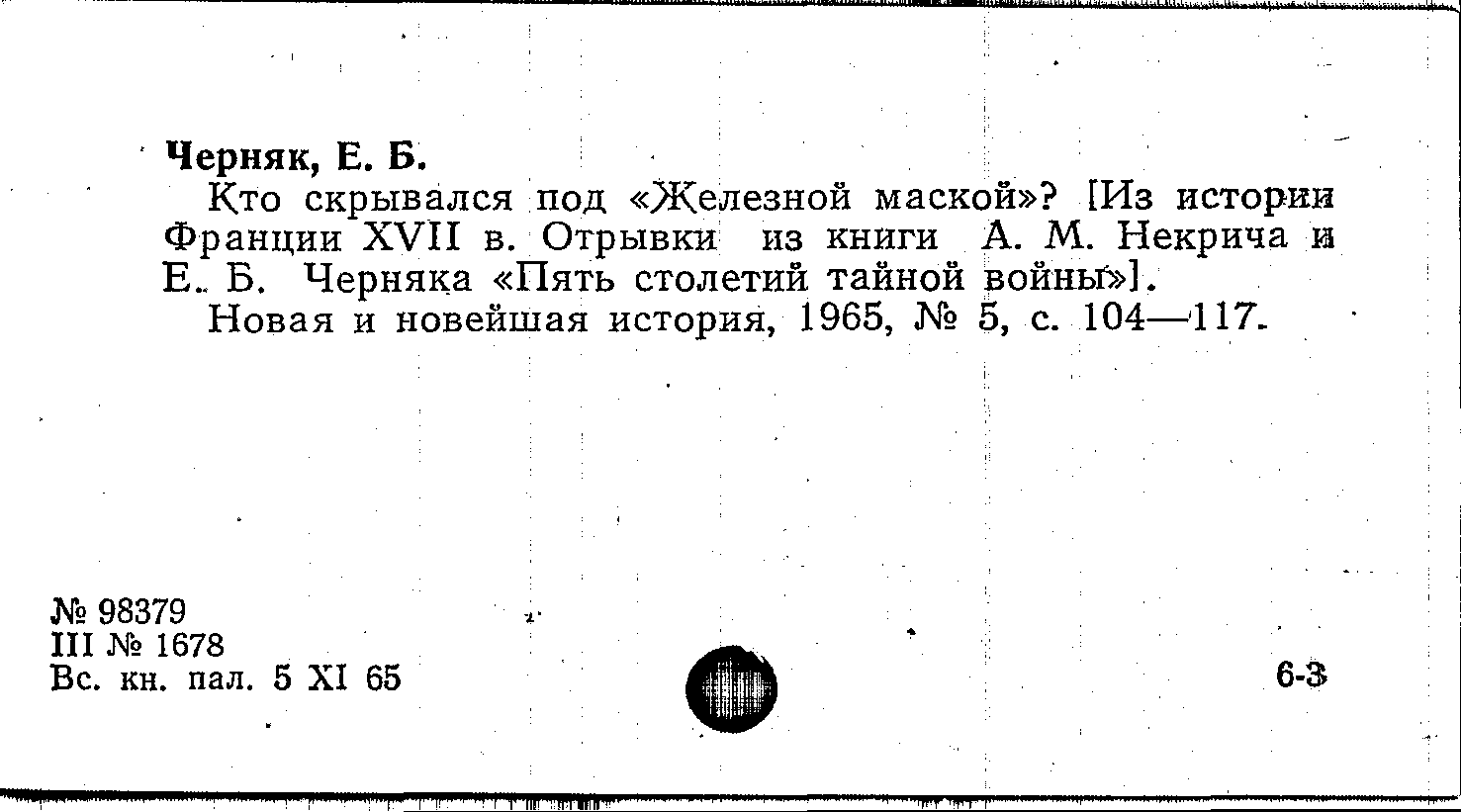 Черняк, Е. Б.

Кто скрывался под «Железной маской»? [Из истории Франции XVII в. Отрывки из книги А. М. Некрича и Е. Б. Черняка «Пять столетий тайной войны»].

Новая и новейшая история, 1965, № 5, с. 104—117.

№ 98379
III № 1678
Вс. кн. пал. 5 XI 65

6-3